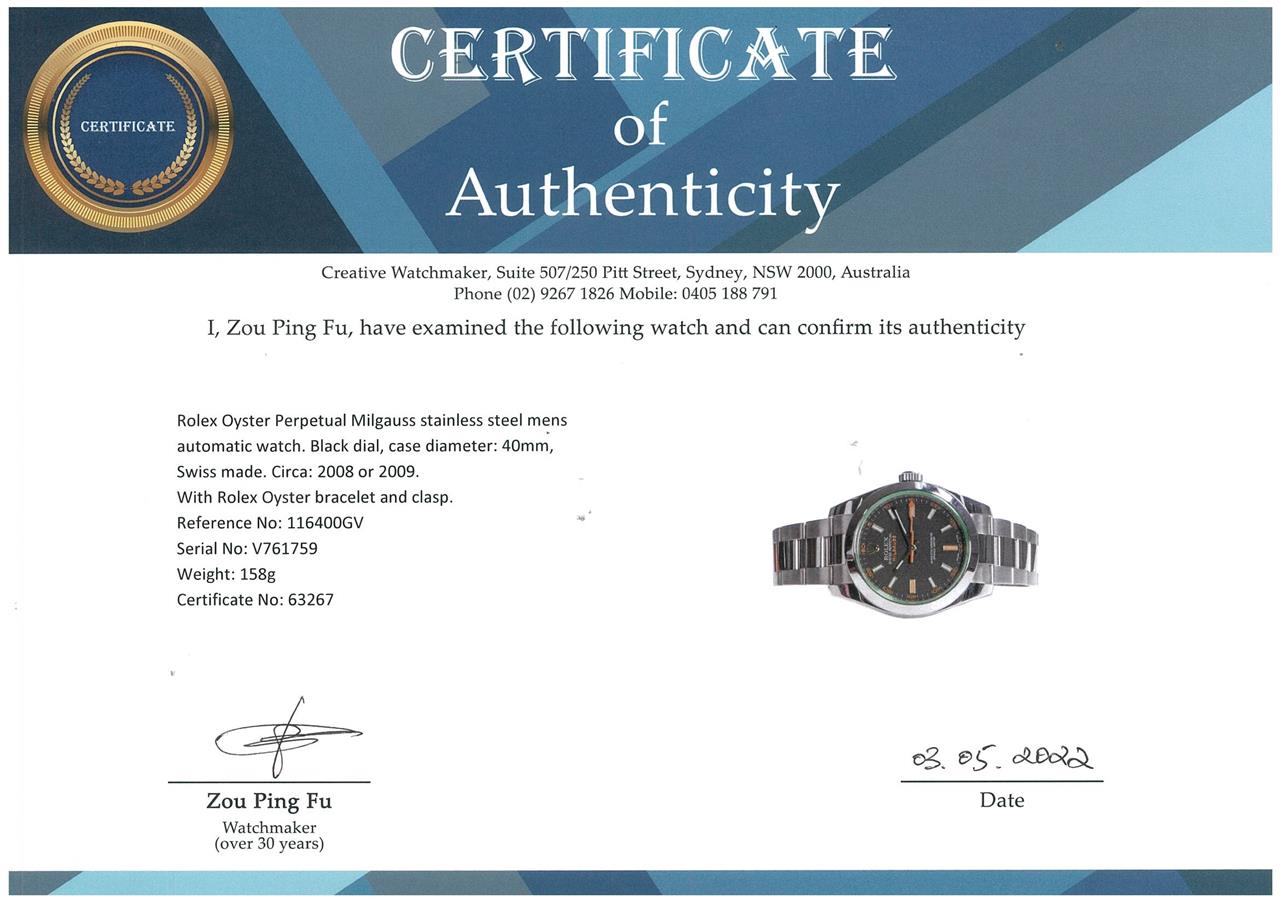 CERTIFICATE

CERTIFICATE
of
Authenticity

Creative Watchmaker, Suite 507/250 Pitt Street, Sydney, NSW 2000, Australia
Phone (02) 9267 1826 Mobile: 0405 188 791

I, Zou Ping Fu, have examined the following watch and can confirm its authenticity

Rolex Oyster Perpetual Milgauss stainless steel mens automatic watch. Black dial, case diameter: 40mm, Swiss made. Circa: 2008 or 2009.
With Rolex Oyster bracelet and clasp.
Reference No: 116400GV
Serial No: V761759
Weight: 158g
Certificate No: 63267

Zou Ping Fu
Watchmaker
(over 30 years)

03. 05. 2022
Date